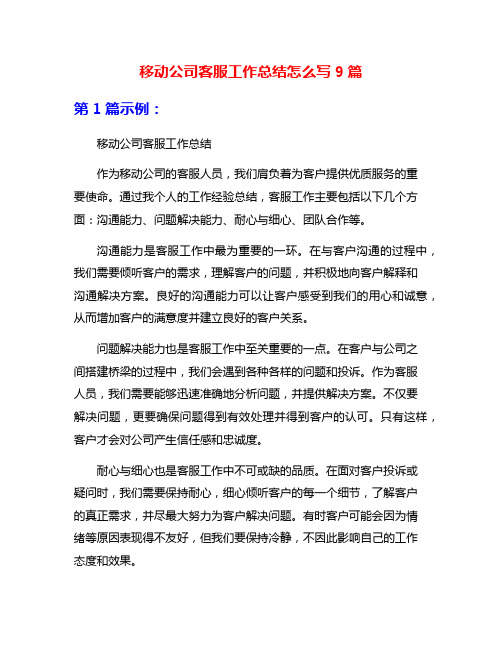 移动公司客服工作总结怎么写 9 篇

第 1 篇示例：

移动公司客服工作总结

作为移动公司的客服人员，我们肩负着为客户提供优质服务的重要使命。通过我个人的工作经验总结，客服工作主要包括以下几个方面：沟通能力、问题解决能力、耐心与细心、团队合作等。

沟通能力是客服工作中最为重要的一环。在与客户沟通的过程中，我们需要倾听客户的需求，理解客户的问题，并积极地向客户解释和沟通解决方案。良好的沟通能力可以让客户感受到我们的用心和诚意，从而增加客户的满意度并建立良好的客户关系。

问题解决能力也是客服工作中至关重要的一点。在客户与公司之间搭建桥梁的过程中，我们会遇到各种各样的问题和投诉。作为客服人员，我们需要能够迅速准确地分析问题，并提供解决方案。不仅要解决问题，更要确保问题得到有效处理并得到客户的认可。只有这样，客户才会对公司产生信任感和忠诚度。

耐心与细心也是客服工作中不可或缺的品质。在面对客户投诉或疑问时，我们需要保持耐心，细心倾听客户的每一个细节，了解客户的真正需求，并尽最大努力为客户解决问题。有时客户可能会因为情绪等原因表现得不友好，但我们要保持冷静，不因此影响自己的工作态度和效果。